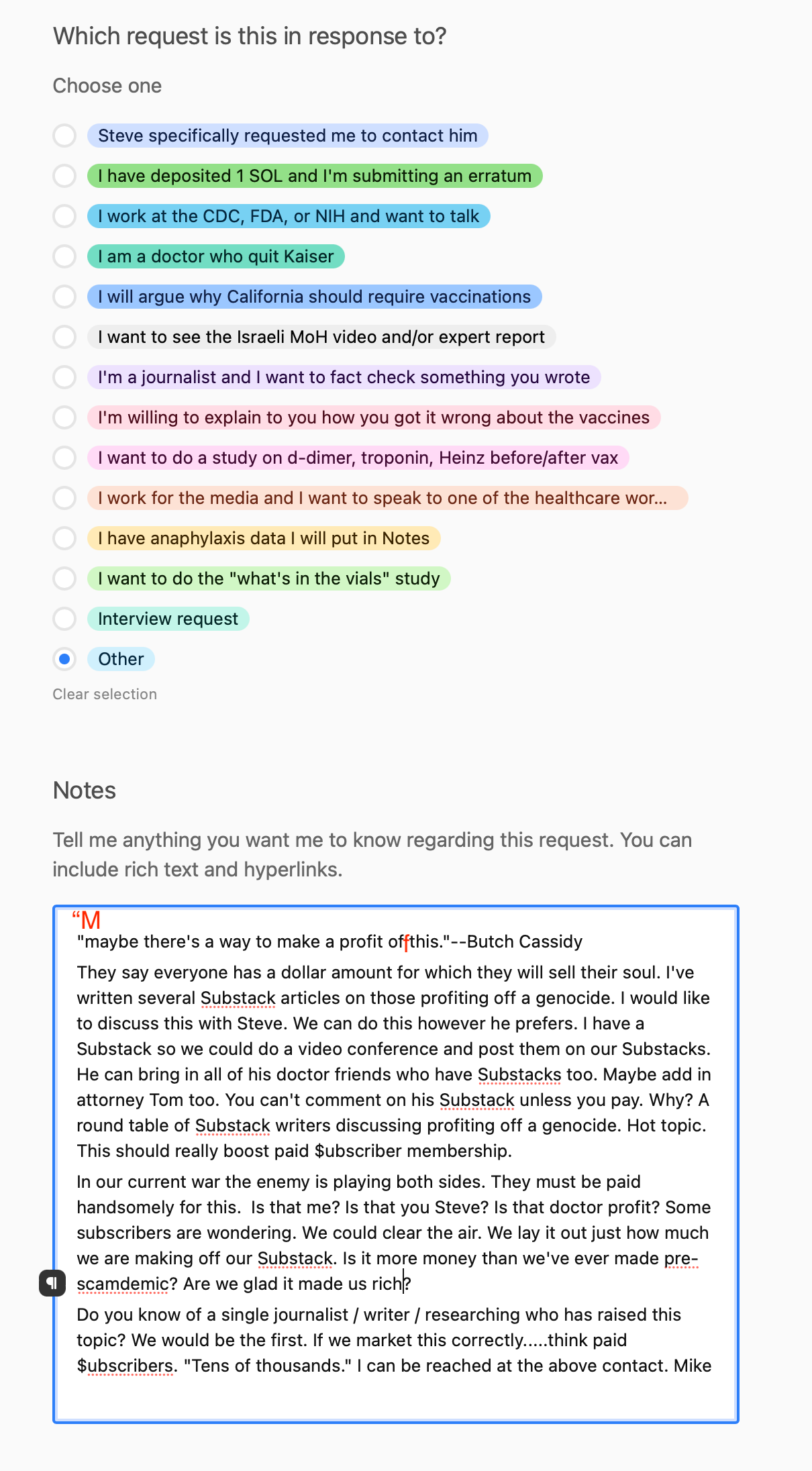 Which request is this in response to?

Choose one

Steve specifically requested me to contact him

I have deposited 1 SOL and I'm submitting an erratum

I work at the CDC, FDA, or NIH and want to talk

I am a doctor who quit Kaiser

I will argue why California should require vaccinations

I want to see the Israeli MoH video and/or expert report

I'm a journalist and I want to fact check something you wrote

I'm willing to explain to you how you got it wrong about the vaccines

I want to do a study on d-dimer, troponin, Heinz before/after vax

I work for the media and I want to speak to one of the healthcare wor...

I have anaphylaxis data I will put in Notes

I want to do the "what's in the vials" study

Interview request

Other

Clear selection

Notes

Tell me anything you want me to know regarding this request. You can include rich text and hyperlinks.

“M
"maybe there's a way to make a profit offthis."--Butch Cassidy

They say everyone has a dollar amount for which they will sell their soul. I've written several Substack articles on those profiting off a genocide. I would like to discuss this with Steve. We can do this however he prefers. I have a Substack so we could do a video conference and post them on our Substacks. He can bring in all of his doctor friends who have Substacks too. Maybe add in attorney Tom too. You can't comment on his Substack unless you pay. Why? A round table of Substack writers discussing profiting off a genocide. Hot topic. This should really boost paid $ubscriber membership.

In our current war the enemy is playing both sides. They must be paid handsomely for this. Is that me? Is that you Steve? Is that doctor profit? Some subscribers are wondering. We could clear the air. We lay it out just how much we are making off our Substack. Is it more money than we've ever made pre-scamdemic? Are we glad it made us rich?

Do you know of a single journalist / writer / researching who has raised this topic? We would be the first. If we market this correctly.....think paid $ubscribers. "Tens of thousands." I can be reached at the above contact. Mike